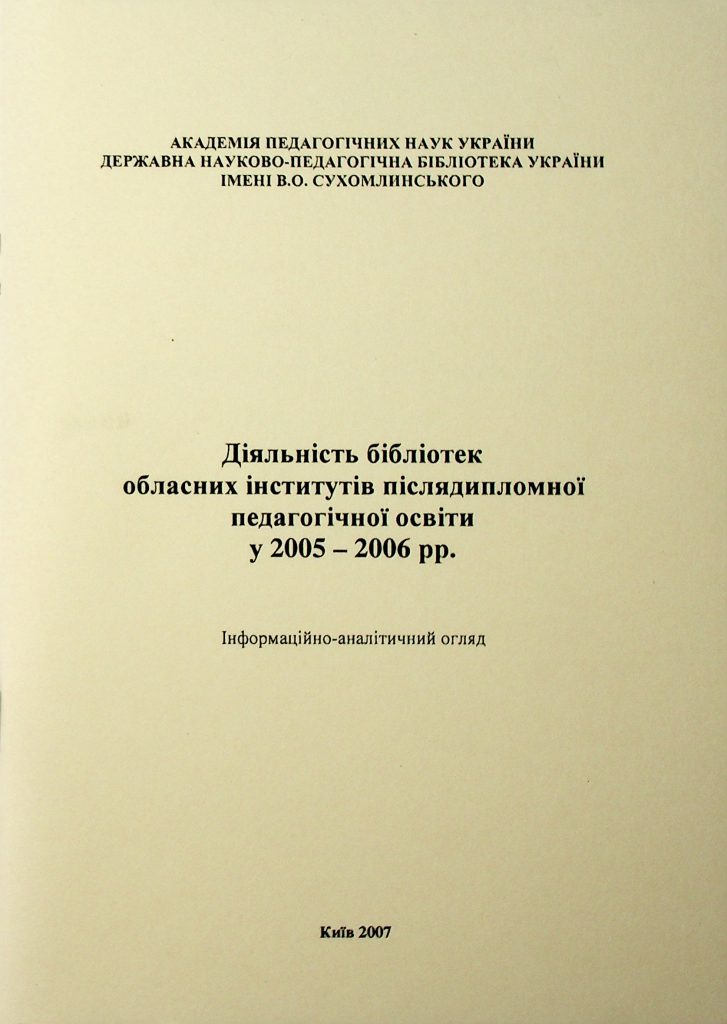 АКАДЕМІЯ ПЕДАГОГІЧНИХ НАУК УКРАЇНИ
ДЕРЖАВНА НАУКОВО-ПЕДАГОГІЧНА БІБЛІОТЕКА УКРАЇНИ
ІМЕНІ В.О. СУХОМЛИНСЬКОГО

Діяльність бібліотек
обласних інститутів післядипломної
педагогічної освіти
у 2005 – 2006 рр.

Інформаційно-аналітичний огляд

Київ 2007